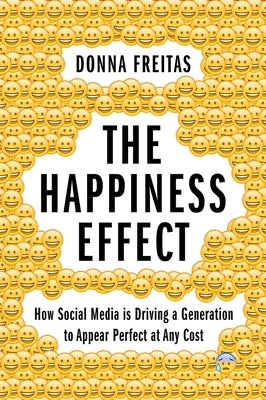 DONNA FREITAS

THE HAPPINESS EFFECT

How Social Media is Driving a Generation to Appear Perfect at Any Cost